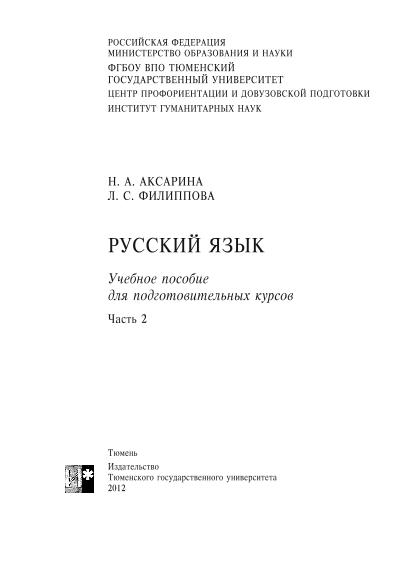 РОССИЙСКАЯ ФЕДЕРАЦИЯ
МИНИСТЕРСТВО ОБРАЗОВАНИЯ И НАУКИ
ФГБОУ ВПО ТЮМЕНСКИЙ
ГОСУДАРСТВЕННЫЙ УНИВЕРСИТЕТ
ЦЕНТР ПРОФОРИЕНТАЦИИ И ДОВУЗОВСКОЙ ПОДГОТОВКИ
ИНСТИТУТ ГУМАНИТАРНЫХ НАУК

Н. А. АКСАРИНА
Л. С. ФИЛИППОВА

РУССКИЙ ЯЗЫК

Учебное пособие
для подготовительных курсов

Часть 2

Тюмень
Издательство
Тюменского государственного университета
2012